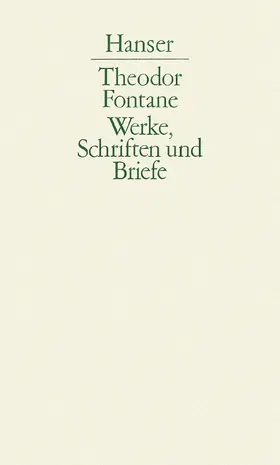 Hanser

Theodor Fontane

Werke, Schriften und Briefe